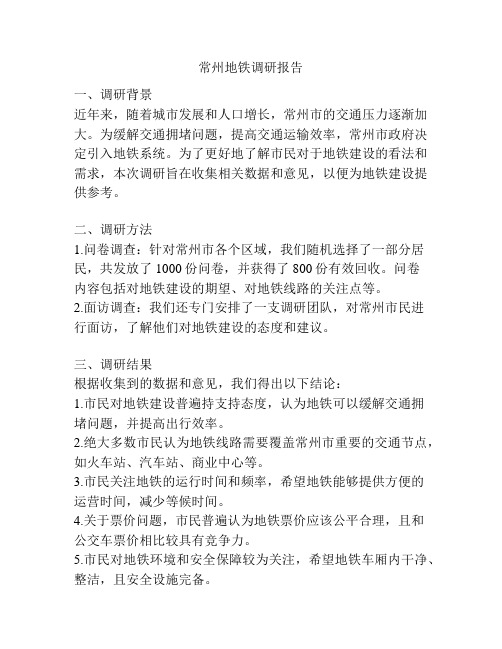 常州地铁调研报告

一、调研背景
近年来，随着城市发展和人口增长，常州市的交通压力逐渐加大。为缓解交通拥堵问题，提高交通运输效率，常州市政府决定引入地铁系统。为了更好地了解市民对于地铁建设的看法和需求，本次调研旨在收集相关数据和意见，以便为地铁建设提供参考。

二、调研方法
1.问卷调查：针对常州市各个区域，我们随机选择了一部分居民，共发放了 1000 份问卷，并获得了 800 份有效回收。问卷内容包括对地铁建设的期望、对地铁线路的关注点等。
2.面访调查：我们还专门安排了一支调研团队，对常州市民进行面访，了解他们对地铁建设的态度和建议。

三、调研结果
根据收集到的数据和意见，我们得出以下结论：
1.市民对地铁建设普遍持支持态度，认为地铁可以缓解交通拥堵问题，并提高出行效率。
2.绝大多数市民认为地铁线路需要覆盖常州市重要的交通节点，如火车站、汽车站、商业中心等。
3.市民关注地铁的运行时间和频率，希望地铁能够提供方便的运营时间，减少等候时间。
4.关于票价问题，市民普遍认为地铁票价应该公平合理，且和公交车票价相比较具有竞争力。
5.市民对地铁环境和安全保障较为关注，希望地铁车厢内干净、整洁，且安全设施完备。